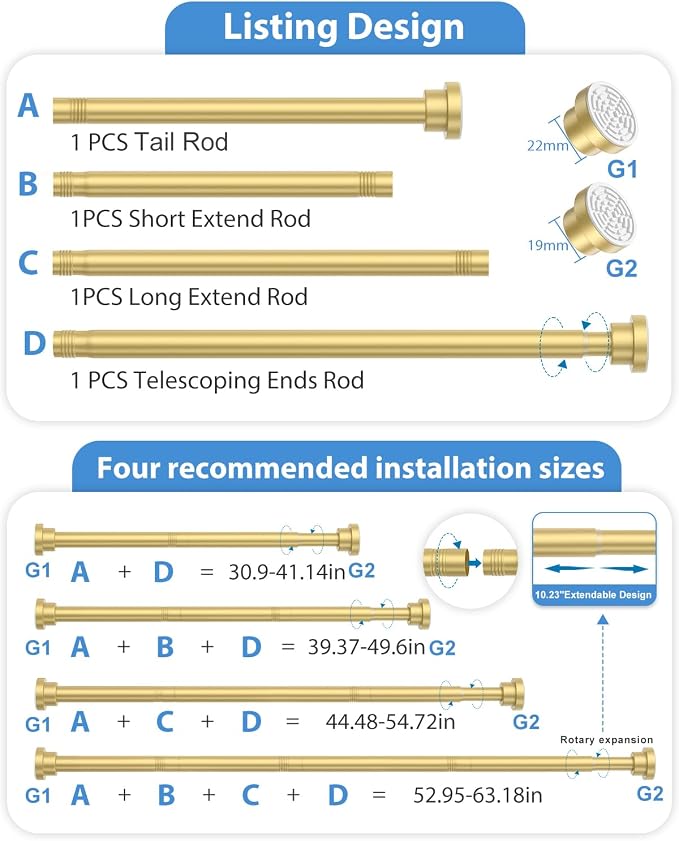 Listing Design

A
1 PCS Tail Rod

22mm
G1

B
1PCS Short Extend Rod

19mm
G2

C
1PCS Long Extend Rod

D
1 PCS Telescoping Ends Rod

Four recommended installation sizes

G1 A + D = 30.9-41.14in G2

10.23"Extendable Design

G1 A + B + D = 39.37-49.6in G2

G1 A + C + D = 44.48-54.72in G2

Rotary expansion

G1 A + B + C + D = 52.95-63.18in G2